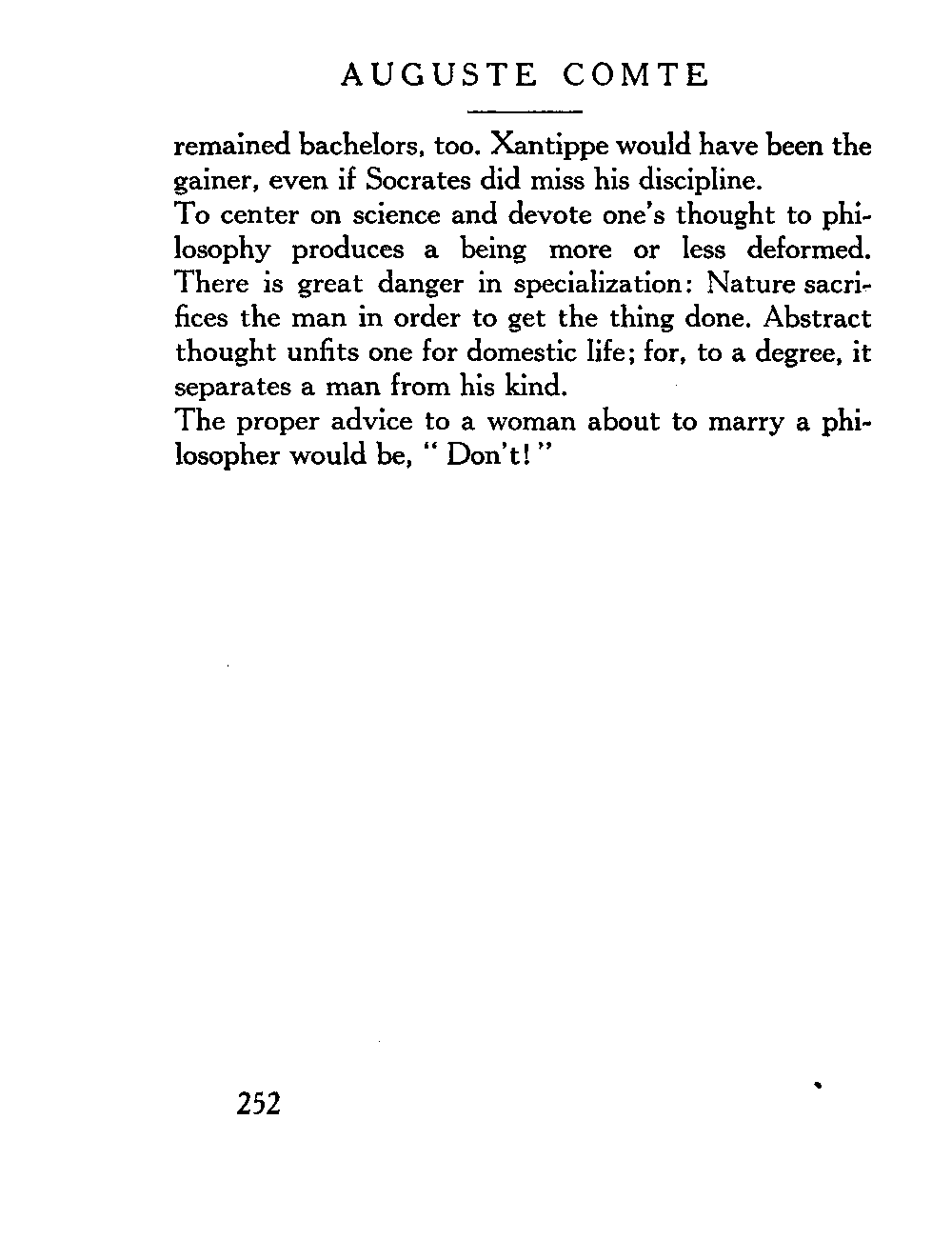 AUGUSTE COMTE

remained bachelors, too. Xantippe would have been the gainer, even if Socrates did miss his discipline.

To center on science and devote one's thought to philosophy produces a being more or less deformed. There is great danger in specialization: Nature sacrifices the man in order to get the thing done. Abstract thought unfits one for domestic life; for, to a degree, it separates a man from his kind.

The proper advice to a woman about to marry a philosopher would be, "Don't!"

252